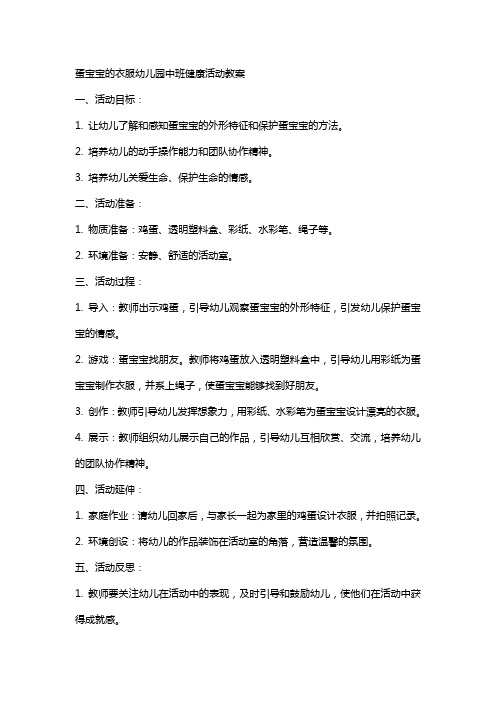 蛋宝宝的衣服幼儿园中班健康活动教案

一、活动目标：

1. 让幼儿了解和感知蛋宝宝的外形特征和保护蛋宝宝的方法。

2. 培养幼儿的动手操作能力和团队协作精神。

3. 培养幼儿关爱生命、保护生命的情感。

二、活动准备：

1. 物质准备：鸡蛋、透明塑料盒、彩纸、水彩笔、绳子等。

2. 环境准备：安静、舒适的活动室。

三、活动过程：

1. 导入：教师出示鸡蛋，引导幼儿观察蛋宝宝的外形特征，引发幼儿保护蛋宝宝的情感。

2. 游戏：蛋宝宝找朋友。教师将鸡蛋放入透明塑料盒中，引导幼儿用彩纸为蛋宝宝制作衣服，并系上绳子，使蛋宝宝能够找到好朋友。

3. 创作：教师引导幼儿发挥想象力，用彩纸、水彩笔为蛋宝宝设计漂亮的衣服。

4. 展示：教师组织幼儿展示自己的作品，引导幼儿互相欣赏、交流，培养幼儿的团队协作精神。

四、活动延伸：

1. 家庭作业：请幼儿回家后，与家长一起为家里的鸡蛋设计衣服，并拍照记录。

2. 环境创设：将幼儿的作品装饰在活动室的角落，营造温馨的氛围。

五、活动反思：

1. 教师要关注幼儿在活动中的表现，及时引导和鼓励幼儿，使他们在活动中获得成就感。